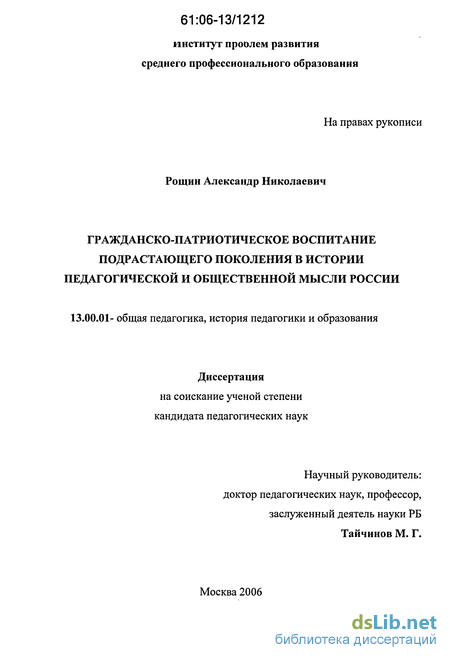 61:06-13/1212

институт проолем развития среднего профессионального образования

На правах рукописи

Рощин Александр Николаевич

ГРАЖДАНСКО-ПАТРИОТИЧЕСКОЕ ВОСПИТАНИЕ ПОДРАСТАЮЩЕГО ПОКОЛЕНИЯ В ИСТОРИИ ПЕДАГОГИЧЕСКОЙ И ОБЩЕСТВЕННОЙ МЫСЛИ РОССИИ

13.00.01- общая педагогика, история педагогики и образования

Диссертация
на соискание ученой степени
кандидата педагогических наук

Научный руководитель:
доктор педагогических наук, профессор,
заслуженный деятель науки РБ
Тайчинов М. Г.

Москва 2006

dsLib.net
библиотека диссертаций